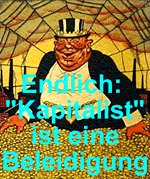 Endlich: "Kapitalist" ist eine Beleidigung